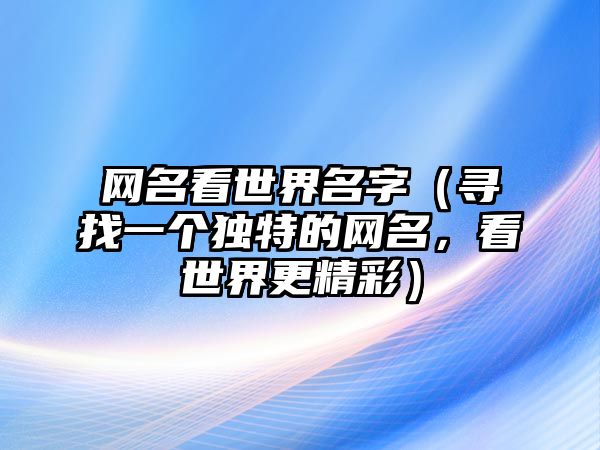 网名看世界名字（寻找一个独特的网名，看世界更精彩）